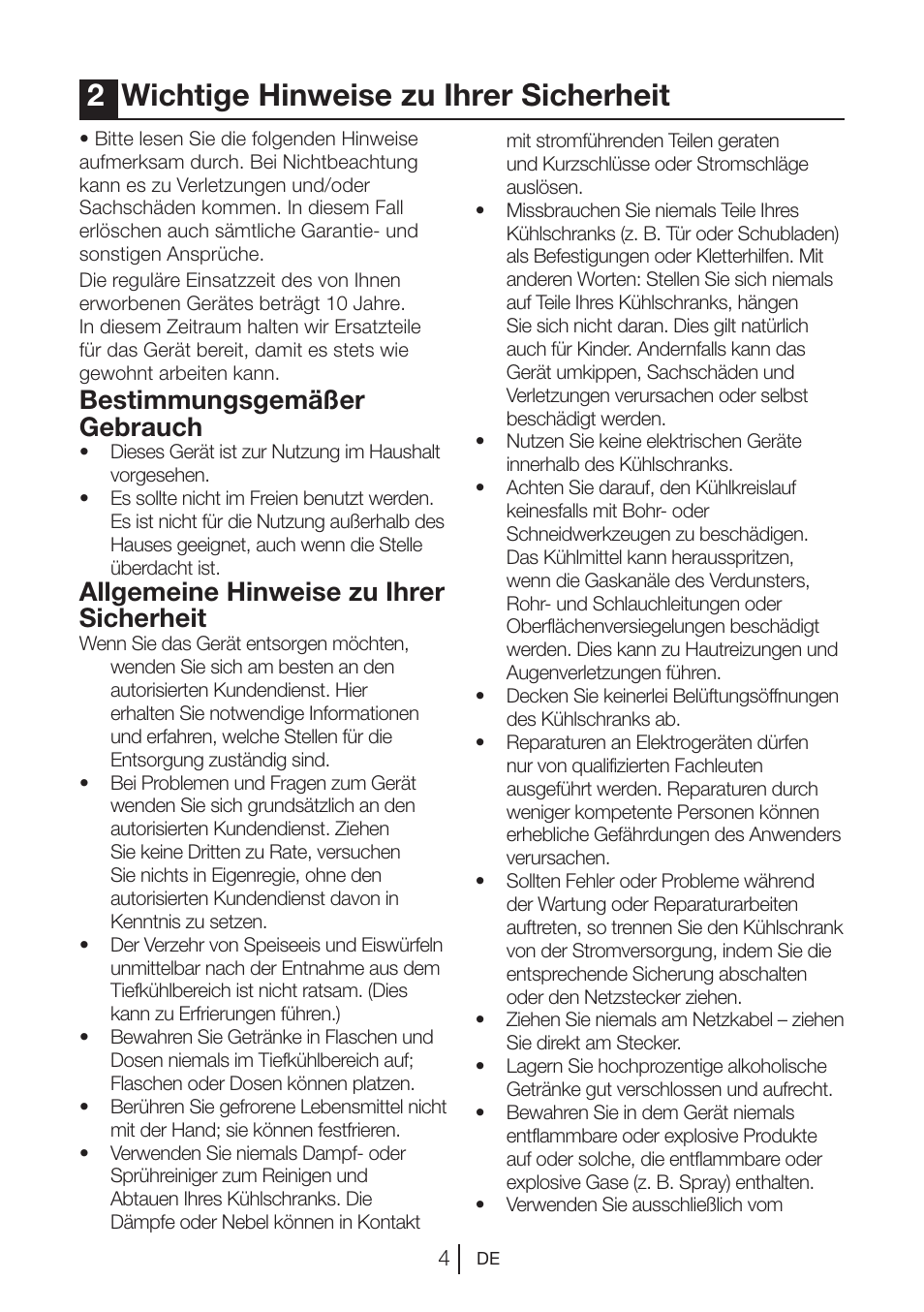 2 Wichtige Hinweise zu Ihrer Sicherheit

• Bitte lesen Sie die folgenden Hinweise aufmerksam durch. Bei Nichtbeachtung kann es zu Verletzungen und/oder Sachschäden kommen. In diesem Fall erlöschen auch sämtliche Garantie- und sonstigen Ansprüche.

Die reguläre Einsatzzeit des von Ihnen erworbenen Gerätes beträgt 10 Jahre. In diesem Zeitraum halten wir Ersatzteile für das Gerät bereit, damit es stets wie gewohnt arbeiten kann.

Bestimmungsgemäßer Gebrauch

• Dieses Gerät ist zur Nutzung im Haushalt vorgesehen.
• Es sollte nicht im Freien benutzt werden. Es ist nicht für die Nutzung außerhalb des Hauses geeignet, auch wenn die Stelle überdacht ist.

Allgemeine Hinweise zu Ihrer Sicherheit

Wenn Sie das Gerät entsorgen möchten, wenden Sie sich am besten an den autorisierten Kundendienst. Hier erhalten Sie notwendige Informationen und erfahren, welche Stellen für die Entsorgung zuständig sind.
• Bei Problemen und Fragen zum Gerät wenden Sie sich grundsätzlich an den autorisierten Kundendienst. Ziehen Sie keine Dritten zu Rate, versuchen Sie nichts in Eigenregie, ohne den autorisierten Kundendienst davon in Kenntnis zu setzen.
• Der Verzehr von Speiseeis und Eiswürfeln unmittelbar nach der Entnahme aus dem Tiefkühlbereich ist nicht ratsam. (Dies kann zu Erfrierungen führen.)
• Bewahren Sie Getränke in Flaschen und Dosen niemals im Tiefkühlbereich auf; Flaschen oder Dosen können platzen.
• Berühren Sie gefrorene Lebensmittel nicht mit der Hand; sie können festfrieren.
• Verwenden Sie niemals Dampf- oder Sprühreiniger zum Reinigen und Abtauen Ihres Kühlschranks. Die Dämpfe oder Nebel können in Kontakt mit stromführenden Teilen geraten und Kurzschlüsse oder Stromschläge auslösen.
• Missbrauchen Sie niemals Teile Ihres Kühlschranks (z. B. Tür oder Schubladen) als Befestigungen oder Kletterhilfen. Mit anderen Worten: Stellen Sie sich niemals auf Teile Ihres Kühlschranks, hängen Sie sich nicht daran. Dies gilt natürlich auch für Kinder. Andernfalls kann das Gerät umkippen, Sachschäden und Verletzungen verursachen oder selbst beschädigt werden.
• Nutzen Sie keine elektrischen Geräte innerhalb des Kühlschranks.
• Achten Sie darauf, den Kühlkreislauf keinesfalls mit Bohr- oder Schneidwerkzeugen zu beschädigen. Das Kühlmittel kann herausspritzen, wenn die Gaskanäle des Verdunsters, Rohr- und Schlauchleitungen oder Oberflächenversiegelungen beschädigt werden. Dies kann zu Hautreizungen und Augenverletzungen führen.
• Decken Sie keinerlei Belüftungsöffnungen des Kühlschranks ab.
• Reparaturen an Elektrogeräten dürfen nur von qualifizierten Fachleuten ausgeführt werden. Reparaturen durch weniger kompetente Personen können erhebliche Gefährdungen des Anwenders verursachen.
• Sollten Fehler oder Probleme während der Wartung oder Reparaturarbeiten auftreten, so trennen Sie den Kühlschrank von der Stromversorgung, indem Sie die entsprechende Sicherung abschalten oder den Netzstecker ziehen.
• Ziehen Sie niemals am Netzkabel – ziehen Sie direkt am Stecker.
• Lagern Sie hochprozentige alkoholische Getränke gut verschlossen und aufrecht.
• Bewahren Sie in dem Gerät niemals entflammbare oder explosive Produkte auf oder solche, die entflammbare oder explosive Gase (z. B. Spray) enthalten.
• Verwenden Sie ausschließlich vom

4 DE